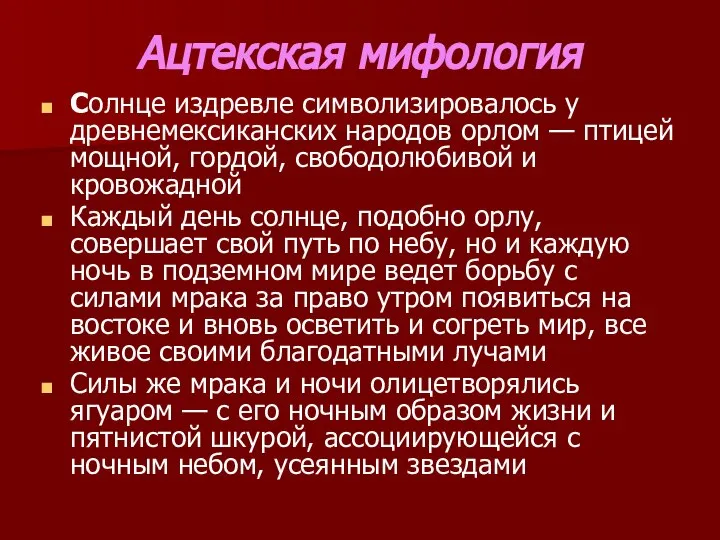 Ацтекская мифология

Солнце издревле символизировалось у древнемексиканских народов орлом — птицей мощной, гордой, свободолюбивой и кровожадной

Каждый день солнце, подобно орлу, совершает свой путь по небу, но и каждую ночь в подземном мире ведет борьбу с силами мрака за право утром появиться на востоке и вновь осветить и согреть мир, все живое своими благодатными лучами

Силы же мрака и ночи олицетворялись ягуаром — с его ночным образом жизни и пятнистой шкурой, ассоциирующейся с ночным небом, усеянным звездами